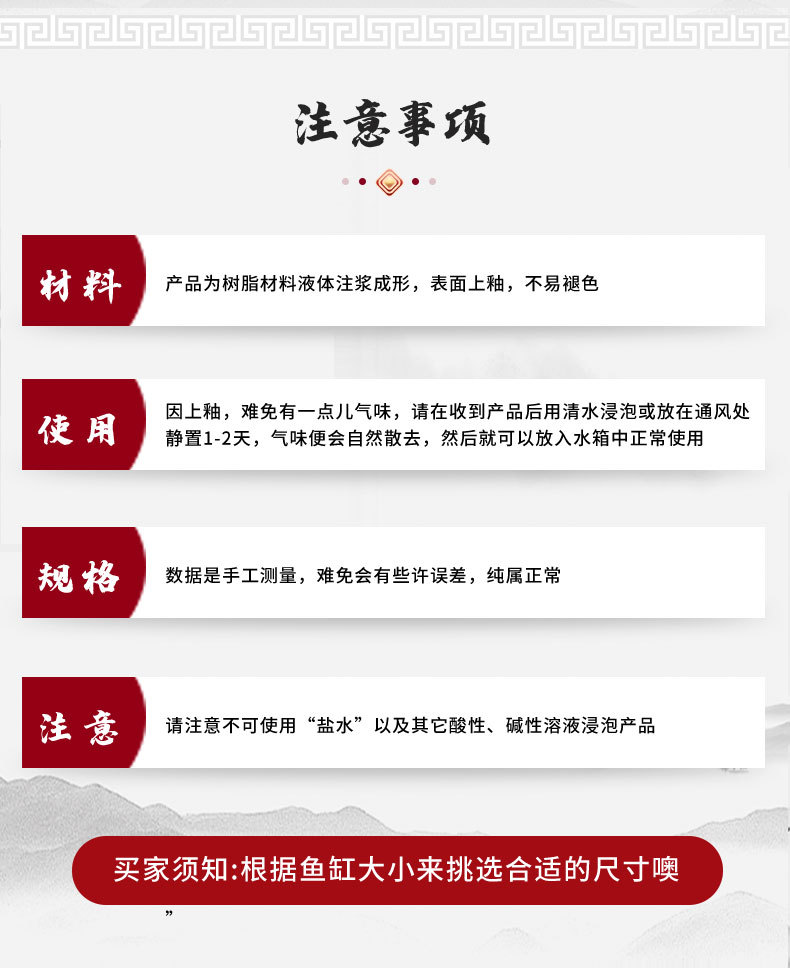 注意事项

材料

产品为树脂材料液体注浆成形，表面上釉，不易褪色

使用

因上釉，难免有一点儿气味，请在收到产品后用清水浸泡或放在通风处静置1-2天，气味便会自然散去，然后就可以放入水箱中正常使用

规格

数据是手工测量，难免会有些许误差，纯属正常

注意

请注意不可使用“盐水”以及其它酸性、碱性溶液浸泡产品

买家须知:根据鱼缸大小来挑选合适的尺寸噢

”